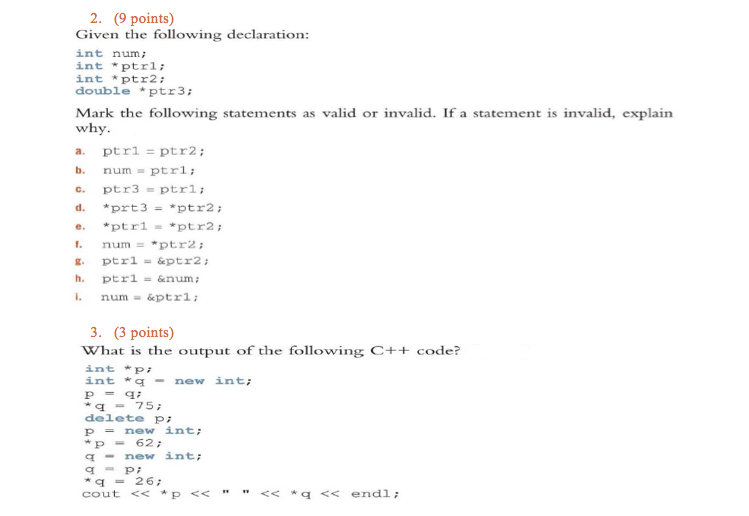 2. (9 points)
Given the following declaration:

int num;
int *ptr1;
int *ptr2;
double *ptr3;

Mark the following statements as valid or invalid. If a statement is invalid, explain why.

a. ptr1 = ptr2;
b. num = ptr1;
c. ptr3 = ptr1;
d. *prt3 = *ptr2;
e. *ptr1 = *ptr2;
f. num = *ptr2;
g. ptr1 = &ptr2;
h. ptr1 = &num;
i. num = &ptr1;

3. (3 points)
What is the output of the following C++ code?

int *p;
int *q = new int;
p = q;
*q = 75;
delete p;
p = new int;
*p = 62;
q = new int;
q = p;
*q = 26;
cout << *p << " " << *q << endl;